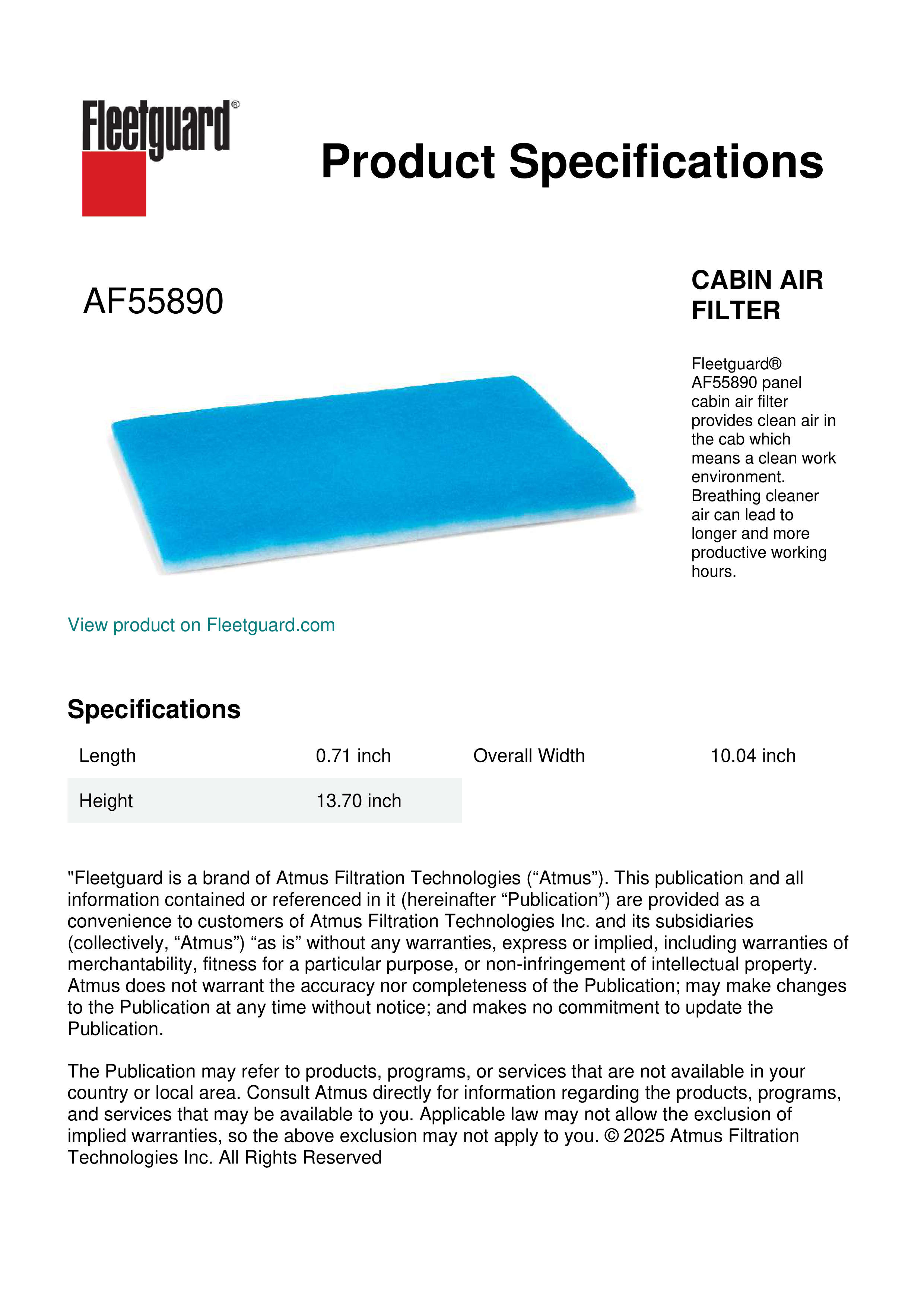 Fleetguard®

Product Specifications

AF55890

CABIN AIR FILTER

Fleetguard® AF55890 panel cabin air filter provides clean air in the cab which means a clean work environment. Breathing cleaner air can lead to longer and more productive working hours.

View product on Fleetguard.com

Specifications

| Length | 0.71 inch | Overall Width | 10.04 inch |
|---|---|---|---|
| Height | 13.70 inch | | |

"Fleetguard is a brand of Atmus Filtration Technologies (“Atmus”). This publication and all information contained or referenced in it (hereinafter “Publication”) are provided as a convenience to customers of Atmus Filtration Technologies Inc. and its subsidiaries (collectively, “Atmus”) “as is” without any warranties, express or implied, including warranties of merchantability, fitness for a particular purpose, or non-infringement of intellectual property. Atmus does not warrant the accuracy nor completeness of the Publication; may make changes to the Publication at any time without notice; and makes no commitment to update the Publication.

The Publication may refer to products, programs, or services that are not available in your country or local area. Consult Atmus directly for information regarding the products, programs, and services that may be available to you. Applicable law may not allow the exclusion of implied warranties, so the above exclusion may not apply to you. © 2025 Atmus Filtration Technologies Inc. All Rights Reserved